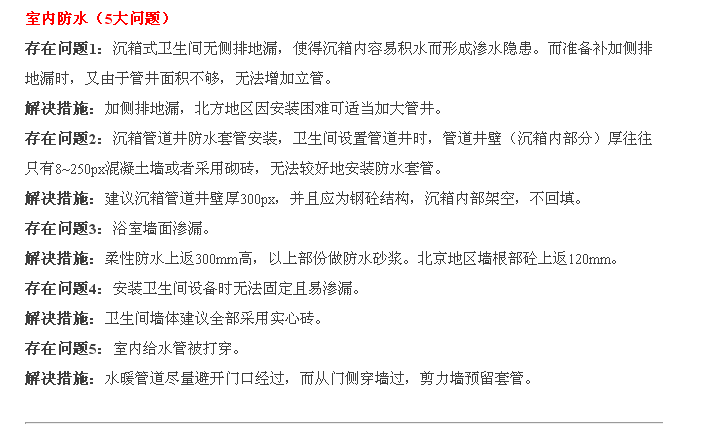 室内防水（5大问题）

存在问题1：沉箱式卫生间无侧排地漏，使得沉箱内容易积水而形成渗水隐患。而准备补加侧排地漏时，又由于管井面积不够，无法增加立管。

解决措施：加侧排地漏，北方地区因安装困难可适当加大管井。

存在问题2：沉箱管道井防水套管安装，卫生间设置管道井时，管道井壁（沉箱内部分）厚往往只有8~250px混凝土墙或者采用砌砖，无法较好地安装防水套管。

解决措施：建议沉箱管道井壁厚300px，并且应为钢砼结构，沉箱内部架空，不回填。

存在问题3：浴室墙面渗漏。

解决措施：柔性防水上返300mm高，以上部份做防水砂浆。北京地区墙根部砼上返120mm。

存在问题4：安装卫生间设备时无法固定且易渗漏。

解决措施：卫生间墙体建议全部采用实心砖。

存在问题5：室内给水管被打穿。

解决措施：水暖管道尽量避开门口经过，而从门侧穿墙过，剪力墙预留套管。